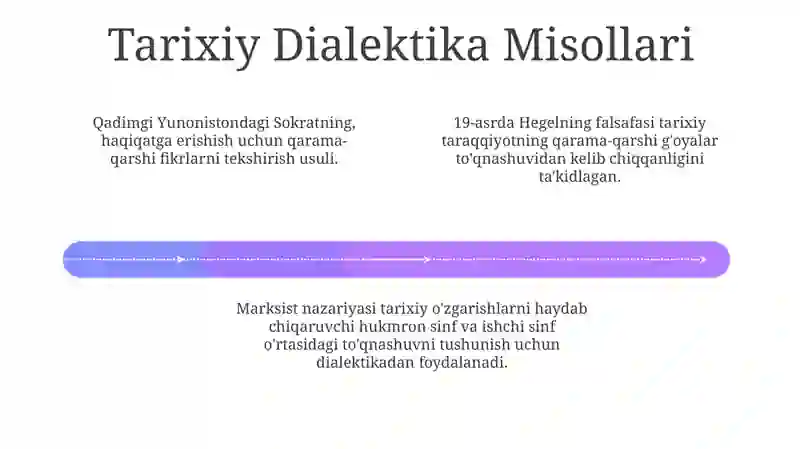 Tarixiy Dialektika Misollari

Qadimgi Yunonistondagi Sokratning, haqiqatga erishish uchun qarama-qarshi fikrlarni tekshirish usuli.

19-asrda Hegelning falsafasi tarixiy taraqqiyotning qarama-qarshi g'oyalar to'qnashuvidan kelib chiqqanligini ta'kidlagan.

Marksist nazariyasi tarixiy o'zgarishlarni haydab chiqaruvchi hukmron sinf va ishchi sinf o'rtasidagi to'qnashuvni tushunish uchun dialektikadan foydalanadi.